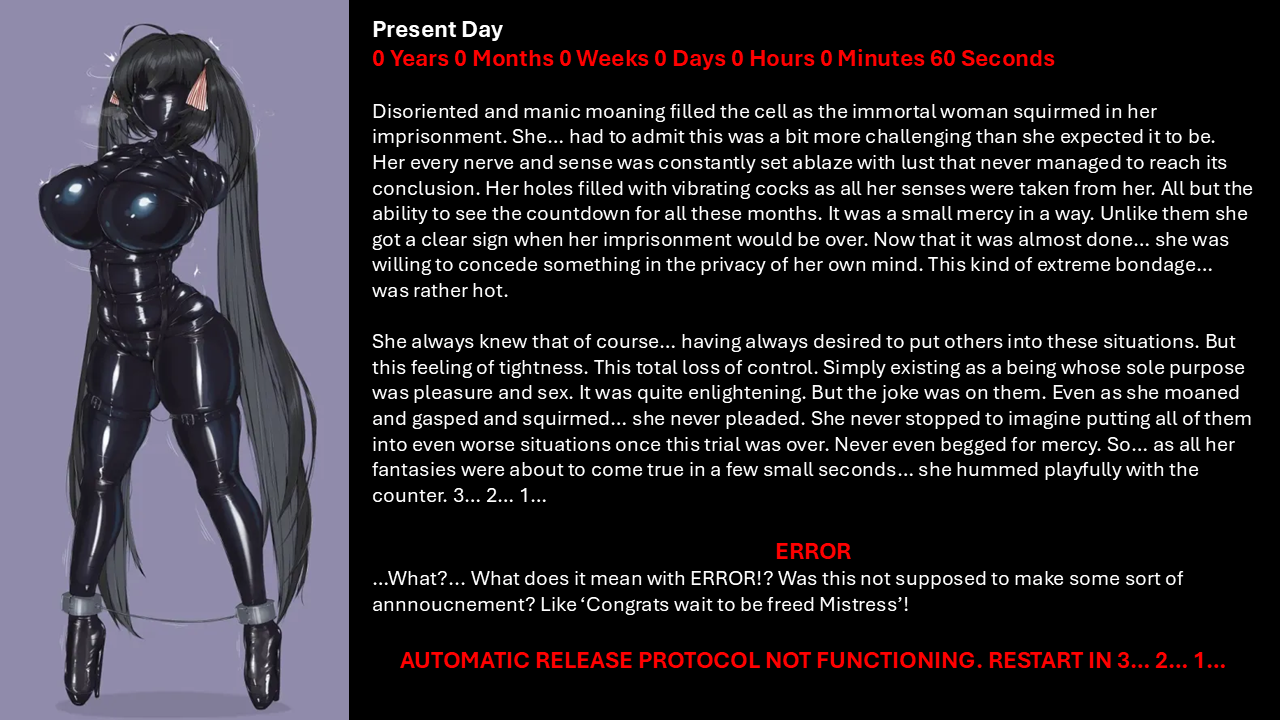 Present Day
0 Years 0 Months 0 Weeks 0 Days 0 Hours 0 Minutes 60 Seconds

Disoriented and manic moaning filled the cell as the immortal woman squirmed in her imprisonment. She… had to admit this was a bit more challenging than she expected it to be. Her every nerve and sense was constantly set ablaze with lust that never managed to reach its conclusion. Her holes filled with vibrating cocks as all her senses were taken from her. All but the ability to see the countdown for all these months. It was a small mercy in a way. Unlike them she got a clear sign when her imprisonment would be over. Now that it was almost done… she was willing to concede something in the privacy of her own mind. This kind of extreme bondage… was rather hot.

She always knew that of course… having always desired to put others into these situations. But this feeling of tightness. This total loss of control. Simply existing as a being whose sole purpose was pleasure and sex. It was quite enlightening. But the joke was on them. Even as she moaned and gasped and squirmed… she never pleaded. She never stopped to imagine putting all of them into even worse situations once this trial was over. Never even begged for mercy. So… as all her fantasies were about to come true in a few small seconds… she hummed playfully with the counter. 3… 2… 1…

ERROR
…What?… What does it mean with ERROR!? Was this not supposed to make some sort of annnoucnement? Like 'Congrats wait to be freed Mistress'!

AUTOMATIC RELEASE PROTOCOL NOT FUNCTIONING. RESTART IN 3… 2… 1…